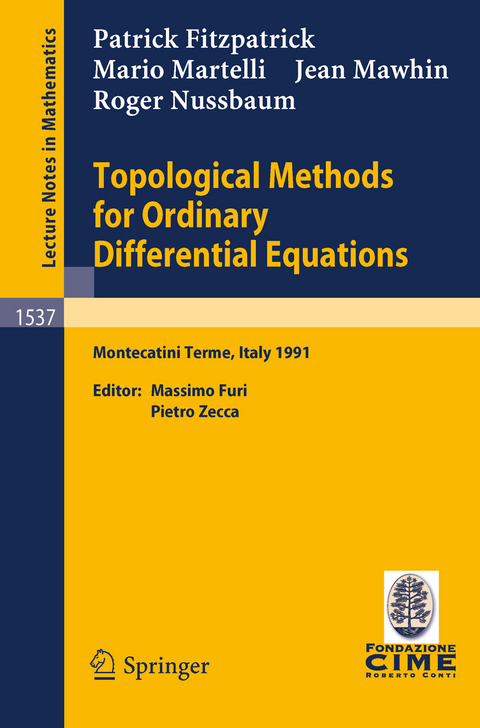 Lecture Notes in Mathematics

Patrick Fitzpatrick
Mario Martelli Jean Mawhin
Roger Nussbaum

Topological Methods for Ordinary Differential Equations

1537

Montecatini Terme, Italy 1991

Editor: Massimo Furi
Pietro Zecca

Springer

FONDAZIONE
CIME
ROBERTO CONTI